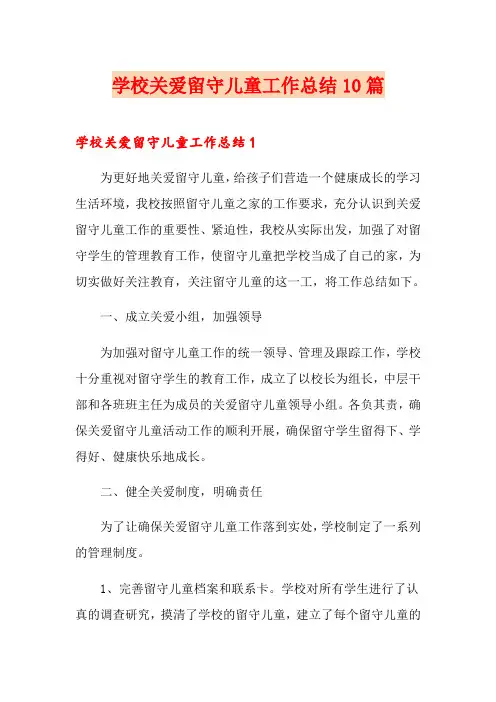 学校关爱留守儿童工作总结10篇

学校关爱留守儿童工作总结1

为更好地关爱留守儿童，给孩子们营造一个健康成长的学习生活环境，我校按照留守儿童之家的工作要求，充分认识到关爱留守儿童工作的重要性、紧迫性，我校从实际出发，加强了对留守学生的管理教育工作，使留守儿童把学校当成了自己的家，为切实做好关注教育，关注留守儿童的这一工，将工作总结如下。

一、成立关爱小组，加强领导

为加强对留守儿童工作的统一领导、管理及跟踪工作，学校十分重视对留守学生的教育工作，成立了以校长为组长，中层干部和各班班主任为成员的关爱留守儿童领导小组。各负其责，确保关爱留守儿童活动工作的顺利开展，确保留守学生留得下、学得好、健康快乐地成长。

二、健全关爱制度，明确责任

为了让确保关爱留守儿童工作落到实处，学校制定了一系列的管理制度。

1、完善留守儿童档案和联系卡。学校对所有学生进行了认真的调查研究，摸清了学校的留守儿童，建立了每个留守儿童的